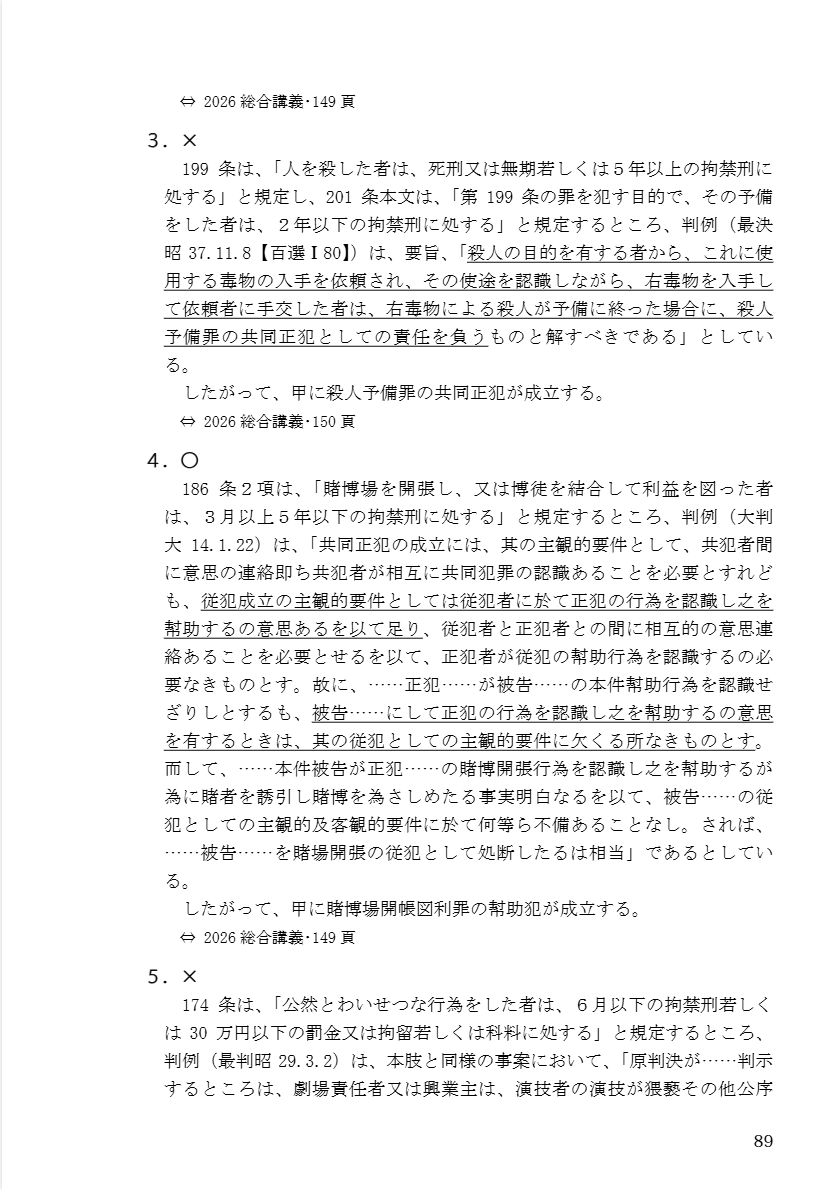 ⇔ 2026 総合講義･149 頁

3．×

199 条は、「人を殺した者は、死刑又は無期若しくは５年以上の拘禁刑に処する」と規定し、201 条本文は、「第 199 条の罪を犯す目的で、その予備をした者は、２年以下の拘禁刑に処する」と規定するところ、判例（最決昭 37.11.8【百選Ⅰ80】）は、要旨、「殺人の目的を有する者から、これに使用する毒物の入手を依頼され、その使途を認識しながら、右毒物を入手して依頼者に手交した者は、右毒物による殺人が予備に終った場合に、殺人予備罪の共同正犯としての責任を負うものと解すべきである」としている。

したがって、甲に殺人予備罪の共同正犯が成立する。

⇔ 2026 総合講義･150 頁

4．○

186 条２項は、「賭博場を開張し、又は博徒を結合して利益を図った者は、３月以上５年以下の拘禁刑に処する」と規定するところ、判例（大判大 14.1.22）は、「共同正犯の成立には、其の主観的要件として、共犯者間に意思の連絡即ち共犯者が相互に共同犯罪の認識あることを必要とすれども、従犯成立の主観的要件としては従犯者に於て正犯の行為を認識し之を幇助するの意思あるを以て足り、従犯者と正犯者との間に相互的の意思連絡あることを必要とせるを以て、正犯者が従犯の幇助行為を認識するの必要なきものとす。故に、……正犯……が被告……の本件幇助行為を認識せざりしとするも、被告……にして正犯の行為を認識し之を幇助するの意思を有するときは、其の従犯としての主観的要件に欠くる所なきものとす。而して、……本件被告が正犯……の賭博開張行為を認識し之を幇助するが為に賭者を誘引し賭博を為さしめたる事実明白なるを以て、被告……の従犯としての主観的及客観的要件に於て何等ら不備あることなし。されば、……被告……を賭場開張の従犯として処断したるは相当」であるとしている。

したがって、甲に賭博場開帳図利罪の幇助犯が成立する。

⇔ 2026 総合講義･149 頁

5．×

174 条は、「公然とわいせつな行為をした者は、６月以下の拘禁刑若しくは 30 万円以下の罰金又は拘留若しくは科料に処する」と規定するところ、判例（最判昭 29.3.2）は、本肢と同様の事案において、「原判決が……判示するところは、劇場責任者又は興業主は、演技者の演技が猥褻その他公序

89